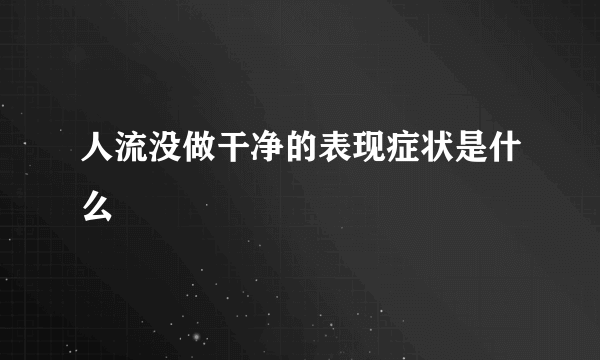 人流没做干净的表现症状是什么